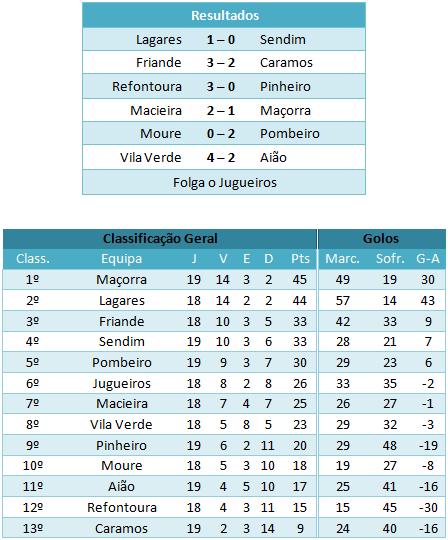 | Resultados | | |
|---|---|---|
| Lagares | 1 – 0 | Sendim |
| Friande | 3 – 2 | Caramos |
| Refontoura | 3 – 0 | Pinheiro |
| Macieira | 2 – 1 | Maçorra |
| Moure | 0 – 2 | Pombeiro |
| Vila Verde | 4 – 2 | Aião |
| Folga o Jugueiros | | |

| Classificação Geral | | | | | | | Golos | | |
|---|---|---|---|---|---|---|---|---|---|
| Class. | Equipa | J | V | E | D | Pts | Marc. | Sofr. | G-A |
| 1º | Maçorra | 19 | 14 | 3 | 2 | 45 | 49 | 19 | 30 |
| 2º | Lagares | 18 | 14 | 2 | 2 | 44 | 57 | 14 | 43 |
| 3º | Friande | 18 | 10 | 3 | 5 | 33 | 42 | 33 | 9 |
| 4º | Sendim | 19 | 10 | 3 | 6 | 33 | 28 | 21 | 7 |
| 5º | Pombeiro | 19 | 9 | 3 | 7 | 30 | 29 | 23 | 6 |
| 6º | Jugueiros | 18 | 8 | 2 | 8 | 26 | 33 | 35 | -2 |
| 7º | Macieira | 18 | 7 | 4 | 7 | 25 | 26 | 27 | -1 |
| 8º | Vila Verde | 18 | 5 | 8 | 5 | 23 | 29 | 32 | -3 |
| 9º | Pinheiro | 19 | 6 | 2 | 11 | 20 | 29 | 48 | -19 |
| 10º | Moure | 18 | 5 | 3 | 10 | 18 | 19 | 27 | -8 |
| 11º | Aião | 19 | 4 | 5 | 10 | 17 | 25 | 41 | -16 |
| 12º | Refontoura | 18 | 4 | 3 | 11 | 15 | 15 | 45 | -30 |
| 13º | Caramos | 19 | 2 | 3 | 14 | 9 | 24 | 40 | -16 |